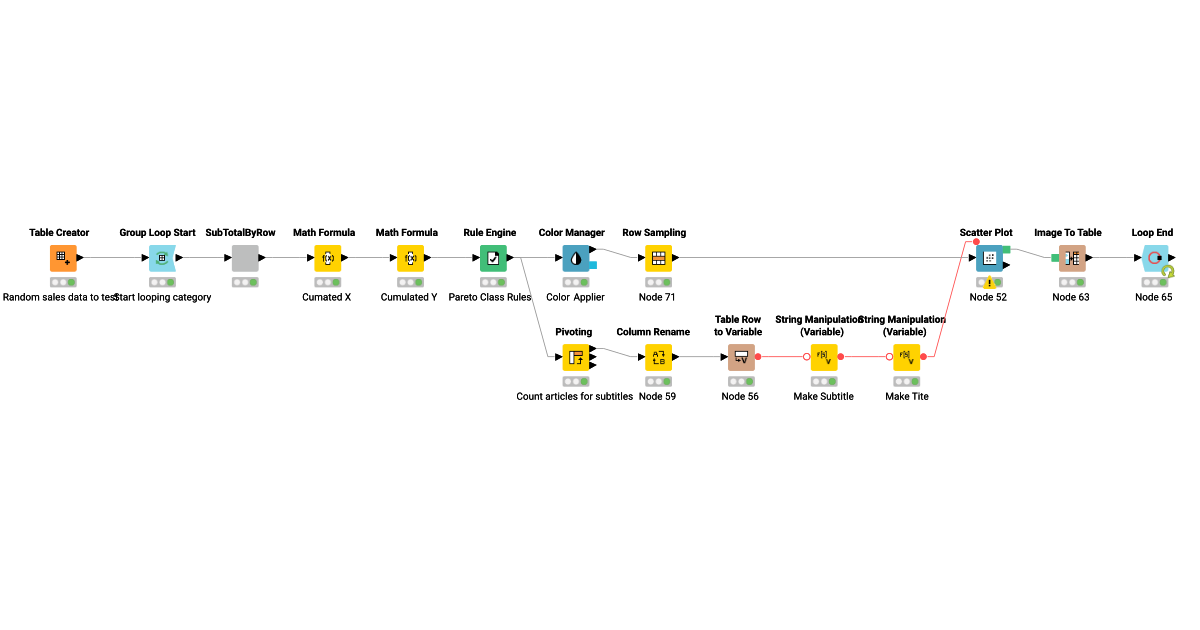 Table Creator
Random sales data to test

Group Loop Start
Start looping category

SubTotalByRow

Math Formula
Cumated X

Math Formula
Cumulated Y

Rule Engine
Pareto Class Rules

Color Manager
Color Applier

Row Sampling
Node 71

Scatter Plot
Node 52

Image To Table
Node 63

Loop End
Node 65

Pivoting
Count articles for subtitles

Column Rename
Node 59

Table Row to Variable
Node 56

String Manipulation (Variable)
Make Subtitle

String Manipulation (Variable)
Make Tite